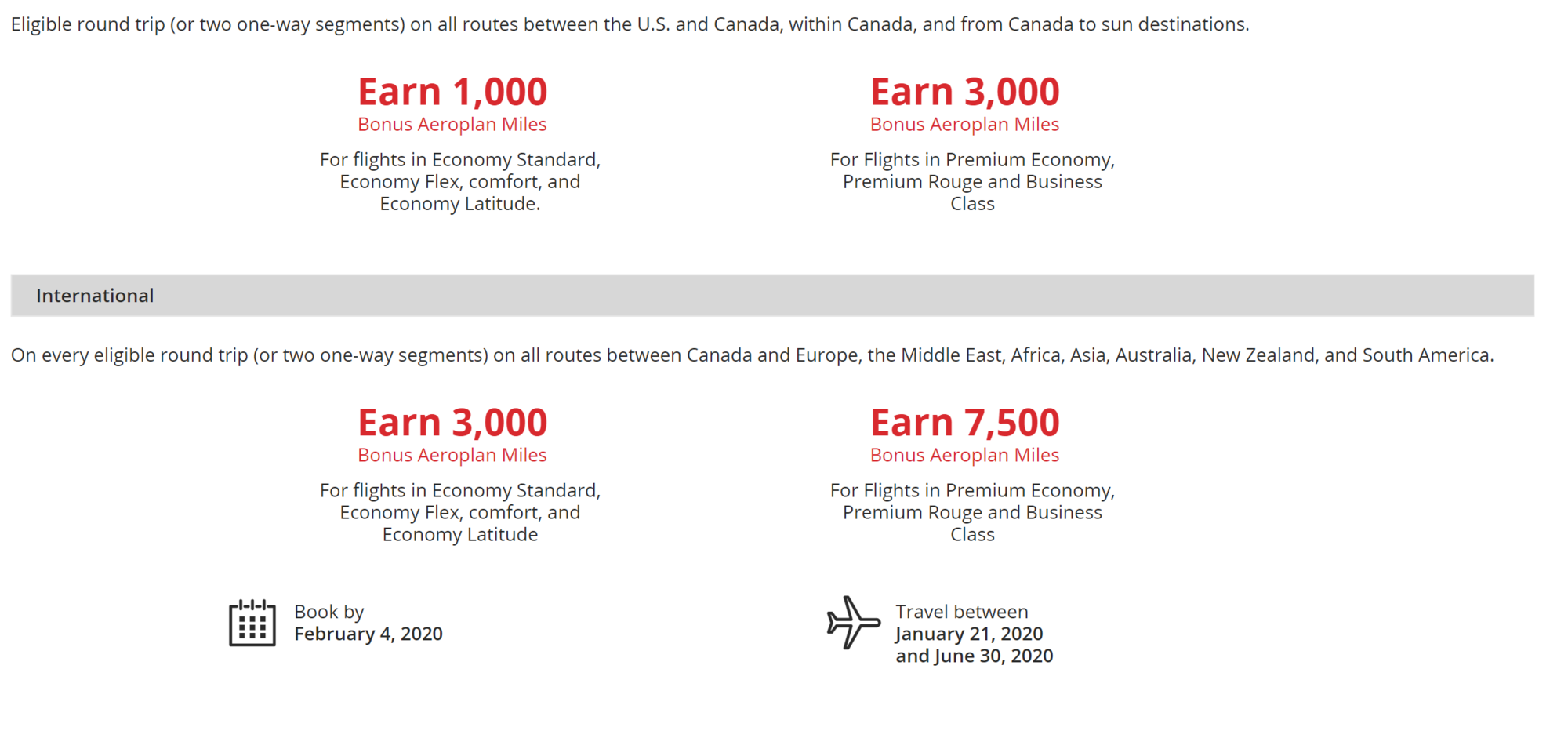 Eligible round trip (or two one-way segments) on all routes between the U.S. and Canada, within Canada, and from Canada to sun destinations.

Earn 1,000
Bonus Aeroplan Miles
For flights in Economy Standard, Economy Flex, comfort, and Economy Latitude.

Earn 3,000
Bonus Aeroplan Miles
For Flights in Premium Economy, Premium Rouge and Business Class

International

On every eligible round trip (or two one-way segments) on all routes between Canada and Europe, the Middle East, Africa, Asia, Australia, New Zealand, and South America.

Earn 3,000
Bonus Aeroplan Miles
For flights in Economy Standard, Economy Flex, comfort, and Economy Latitude

Earn 7,500
Bonus Aeroplan Miles
For Flights in Premium Economy, Premium Rouge and Business Class

Book by
February 4, 2020

Travel between
January 21, 2020
and June 30, 2020